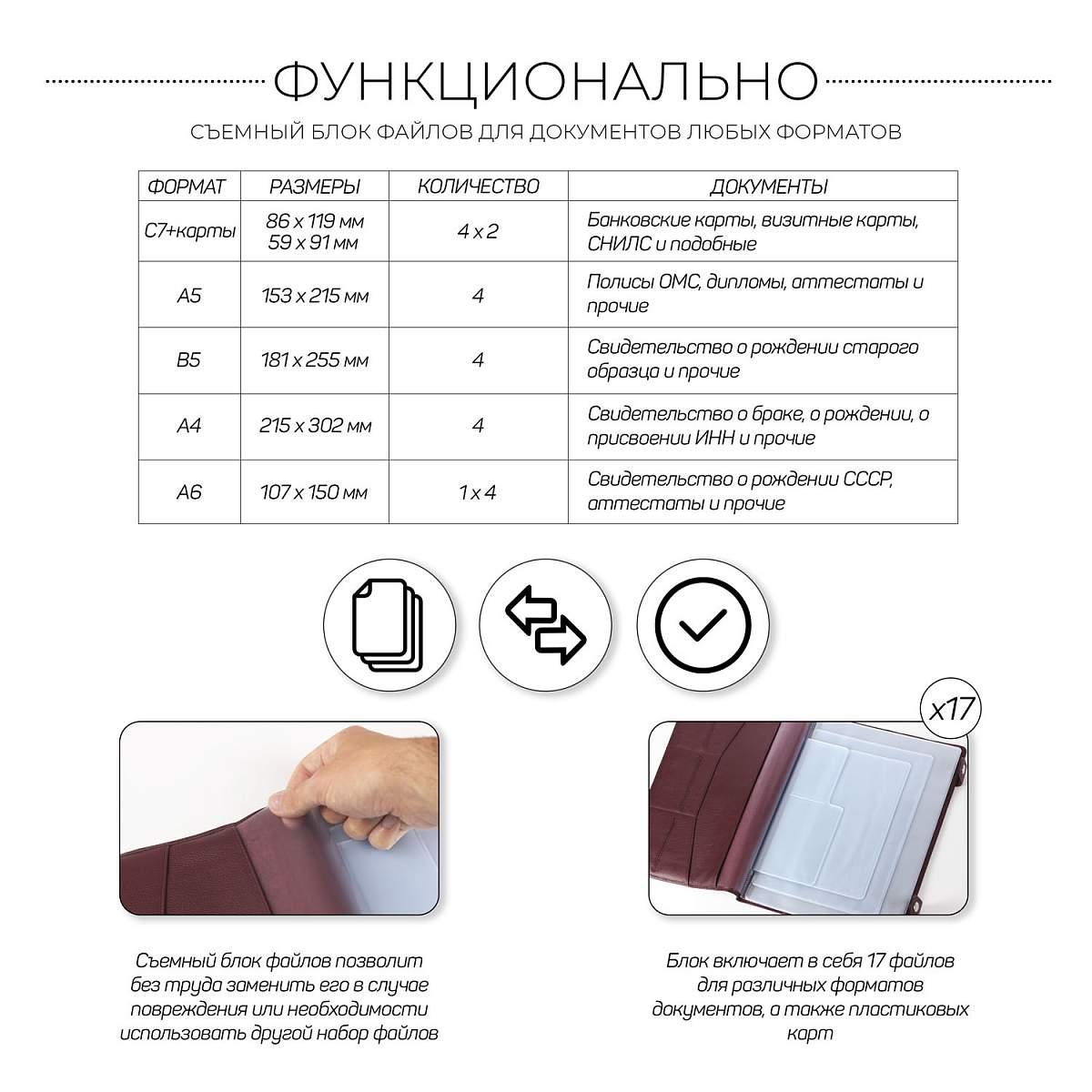 ФУНКЦИОНАЛЬНО

СЪЕМНЫЙ БЛОК ФАЙЛОВ ДЛЯ ДОКУМЕНТОВ ЛЮБЫХ ФОРМАТОВ

| ФОРМАТ | РАЗМЕРЫ | КОЛИЧЕСТВО | ДОКУМЕНТЫ |
|---|---|---|---|
| С7+карты | 86 x 119 мм 59 x 91 мм | 4 x 2 | Банковские карты, визитные карты, СНИЛС и подобные |
| А5 | 153 x 215 мм | 4 | Полисы ОМС, дипломы, аттестаты и прочие |
| В5 | 181 x 255 мм | 4 | Свидетельство о рождении старого образца и прочие |
| А4 | 215 x 302 мм | 4 | Свидетельство о браке, о рождении, о присвоении ИНН и прочие |
| А6 | 107 x 150 мм | 1 x 4 | Свидетельство о рождении СССР, аттестаты и прочие |

x17

Съемный блок файлов позволит без труда заменить его в случае повреждения или необходимости использовать другой набор файлов

Блок включает в себя 17 файлов для различных форматов документов, а также пластиковых карт